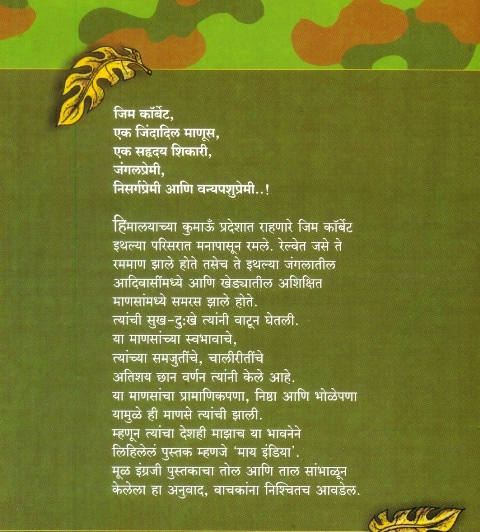 जिम कॉर्बेट,
एक जिंदादिल माणूस,
एक सहृदय शिकारी,
जंगलप्रेमी,
निसर्गप्रेमी आणि वन्यपशुप्रेमी..!

हिमालयाच्या कुमाऊँ प्रदेशात राहणारे जिम कॉर्बेट इथल्या परिसरात मनापासून रमले. रेल्वेत जसे ते रममाण झाले होते तसेच ते इथल्या जंगलातील आदिवासींमध्ये आणि खेड्यातील अशिक्षित माणसांमध्ये समरस झाले होते.
त्यांची सुख-दुःखे त्यांनी वाटून घेतली.
या माणसांच्या स्वभावाचे,
त्यांच्या समजुतींचे, चालीरीतींचे
अतिशय छान वर्णन त्यांनी केले आहे.
या माणसांचा प्रामाणिकपणा, निष्ठा आणि भोळेपणा यामुळे ही माणसे त्यांची झाली.
म्हणून त्यांचा देशही माझाच या भावनेने लिहिलेलं पुस्तक म्हणजे 'माय इंडिया'.
मूळ इंग्रजी पुस्तकाचा तोल आणि ताल सांभाळून केलेला हा अनुवाद, वाचकांना निश्चितच आवडेल.